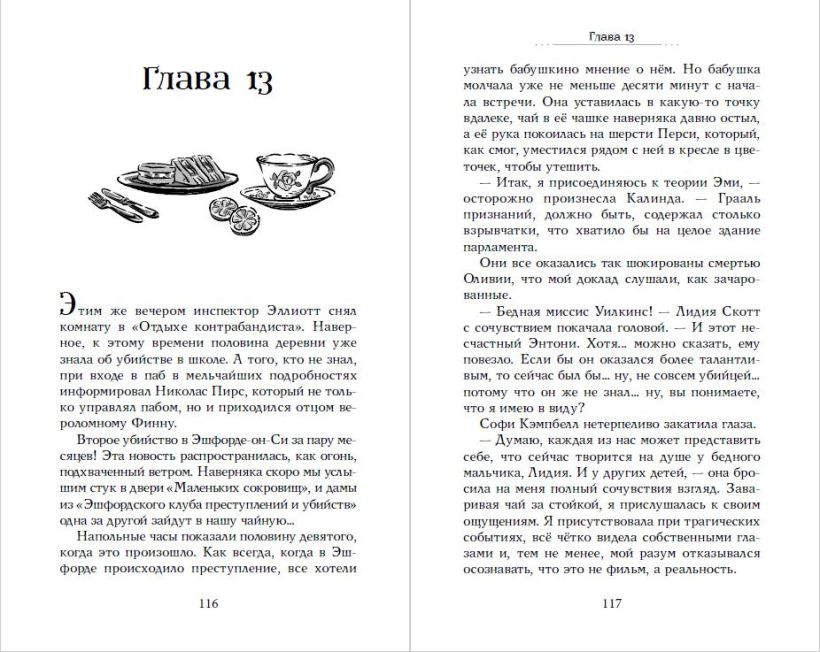 Глава 13

Этим же вечером инспектор Эллиотт снял комнату в «Отдыхе контрабандиста». Наверное, к этому времени половина деревни уже знала об убийстве в школе. А того, кто не знал, при входе в паб в мельчайших подробностях информировал Николас Пирс, который не только управлял пабом, но и приходился отцом вероломному Финну.

Второе убийство в Эшфорде-он-Си за пару месяцев! Эта новость распространилась, как огонь, подхваченный ветром. Наверняка скоро мы услышим стук в двери «Маленьких сокровищ», и дамы из «Эшфордского клуба преступлений и убийств» одна за другой зайдут в нашу чайную...

Напольные часы показали половину девятого, когда это произошло. Как всегда, когда в Эшфорде происходило преступление, все хотели

116

Глава 13

узнать бабушкино мнение о нём. Но бабушка молчала уже не меньше десяти минут с начала встречи. Она уставилась в какую-то точку вдалеке, чай в её чашке наверняка давно остыл, а её рука покоилась на шерсти Перси, который, как смог, уместился рядом с ней в кресле в цветочек, чтобы утешить.

— Итак, я присоединяюсь к теории Эми, — осторожно произнесла Калинда. — Грааль признаний, должно быть, содержал столько взрывчатки, что хватило бы на целое здание парламента.

Они все оказались так шокированы смертью Оливии, что мой доклад слушали, как зачарованные.

— Бедная миссис Уилкинс! — Лидия Скотт с сочувствием покачала головой. — И этот несчастный Энтони. Хотя... можно сказать, ему повезло. Если бы он оказался более талантливым, то сейчас был бы... ну, не совсем убийцей... потому что он же не знал... ну, вы понимаете, что я имею в виду?

Софи Кэмпбелл нетерпеливо закатила глаза.

— Думаю, каждая из нас может представить себе, что сейчас творится на душе у бедного мальчика, Лидия. И у других детей, — она бросила на меня полный сочувствия взгляд. Заваривая чай за стойкой, я прислушалась к своим ощущениям. Я присутствовала при трагических событиях, всё чётко видела собственными глазами и, тем не менее, мой разум отказывался осознавать, что это не фильм, а реальность.

117